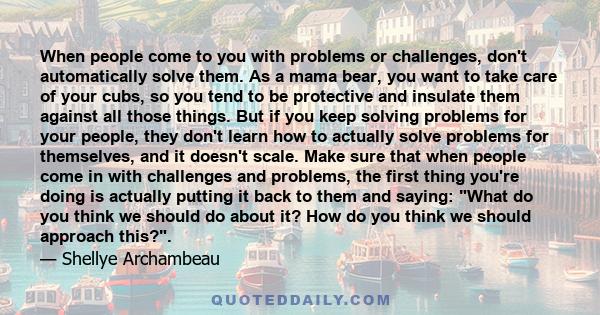 When people come to you with problems or challenges, don't automatically solve them. As a mama bear, you want to take care of your cubs, so you tend to be protective and insulate them against all those things. But if you keep solving problems for your people, they don't learn how to actually solve problems for themselves, and it doesn't scale. Make sure that when people come in with challenges and problems, the first thing you're doing is actually putting it back to them and saying: "What do you think we should do about it? How do you think we should approach this?".
— Shellye Archambeau

QUOTEDDAILY.COM